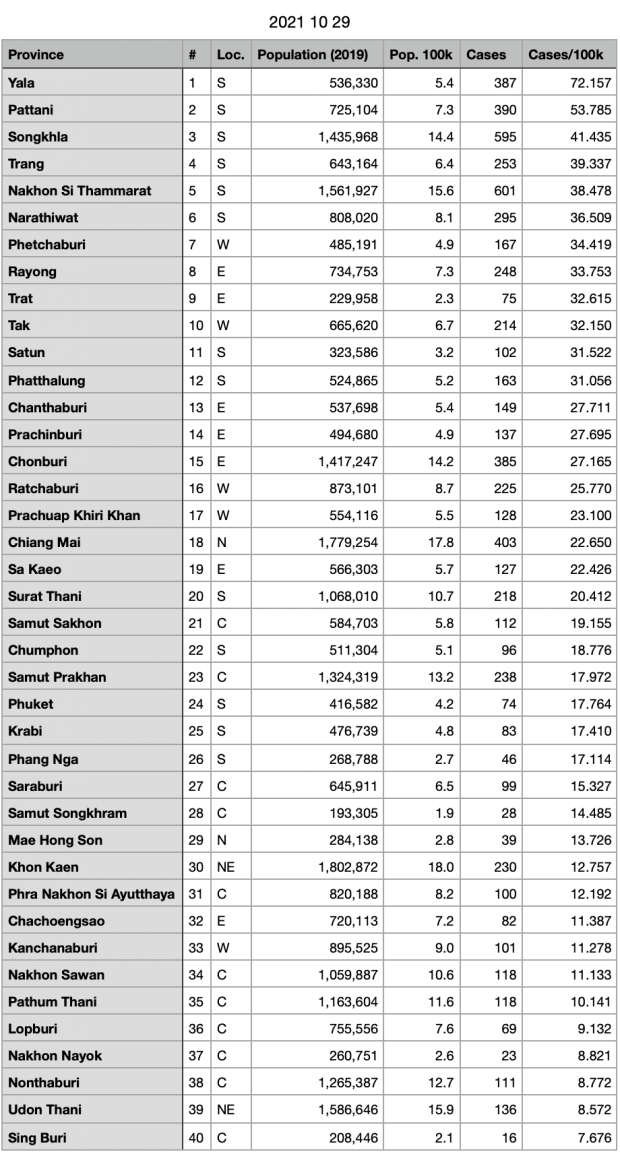 2021 10 29

| Province | # | Loc. | Population (2019) | Pop. 100k | Cases | Cases/100k |
|---|---|---|---|---|---|---|
| Yala | 1 | S | 536,330 | 5.4 | 387 | 72.157 |
| Pattani | 2 | S | 725,104 | 7.3 | 390 | 53.785 |
| Songkhla | 3 | S | 1,435,968 | 14.4 | 595 | 41.435 |
| Trang | 4 | S | 643,164 | 6.4 | 253 | 39.337 |
| Nakhon Si Thammarat | 5 | S | 1,561,927 | 15.6 | 601 | 38.478 |
| Narathiwat | 6 | S | 808,020 | 8.1 | 295 | 36.509 |
| Phetchaburi | 7 | W | 485,191 | 4.9 | 167 | 34.419 |
| Rayong | 8 | E | 734,753 | 7.3 | 248 | 33.753 |
| Trat | 9 | E | 229,958 | 2.3 | 75 | 32.615 |
| Tak | 10 | W | 665,620 | 6.7 | 214 | 32.150 |
| Satun | 11 | S | 323,586 | 3.2 | 102 | 31.522 |
| Phatthalung | 12 | S | 524,865 | 5.2 | 163 | 31.056 |
| Chanthaburi | 13 | E | 537,698 | 5.4 | 149 | 27.711 |
| Prachinburi | 14 | E | 494,680 | 4.9 | 137 | 27.695 |
| Chonburi | 15 | E | 1,417,247 | 14.2 | 385 | 27.165 |
| Ratchaburi | 16 | W | 873,101 | 8.7 | 225 | 25.770 |
| Prachuap Khiri Khan | 17 | W | 554,116 | 5.5 | 128 | 23.100 |
| Chiang Mai | 18 | N | 1,779,254 | 17.8 | 403 | 22.650 |
| Sa Kaeo | 19 | E | 566,303 | 5.7 | 127 | 22.426 |
| Surat Thani | 20 | S | 1,068,010 | 10.7 | 218 | 20.412 |
| Samut Sakhon | 21 | C | 584,703 | 5.8 | 112 | 19.155 |
| Chumphon | 22 | S | 511,304 | 5.1 | 96 | 18.776 |
| Samut Prakhan | 23 | C | 1,324,319 | 13.2 | 238 | 17.972 |
| Phuket | 24 | S | 416,582 | 4.2 | 74 | 17.764 |
| Krabi | 25 | S | 476,739 | 4.8 | 83 | 17.410 |
| Phang Nga | 26 | S | 268,788 | 2.7 | 46 | 17.114 |
| Saraburi | 27 | C | 645,911 | 6.5 | 99 | 15.327 |
| Samut Songkhram | 28 | C | 193,305 | 1.9 | 28 | 14.485 |
| Mae Hong Son | 29 | N | 284,138 | 2.8 | 39 | 13.726 |
| Khon Kaen | 30 | NE | 1,802,872 | 18.0 | 230 | 12.757 |
| Phra Nakhon Si Ayutthaya | 31 | C | 820,188 | 8.2 | 100 | 12.192 |
| Chachoengsao | 32 | E | 720,113 | 7.2 | 82 | 11.387 |
| Kanchanaburi | 33 | W | 895,525 | 9.0 | 101 | 11.278 |
| Nakhon Sawan | 34 | C | 1,059,887 | 10.6 | 118 | 11.133 |
| Pathum Thani | 35 | C | 1,163,604 | 11.6 | 118 | 10.141 |
| Lopburi | 36 | C | 755,556 | 7.6 | 69 | 9.132 |
| Nakhon Nayok | 37 | C | 260,751 | 2.6 | 23 | 8.821 |
| Nonthaburi | 38 | C | 1,265,387 | 12.7 | 111 | 8.772 |
| Udon Thani | 39 | NE | 1,586,646 | 15.9 | 136 | 8.572 |
| Sing Buri | 40 | C | 208,446 | 2.1 | 16 | 7.676 |